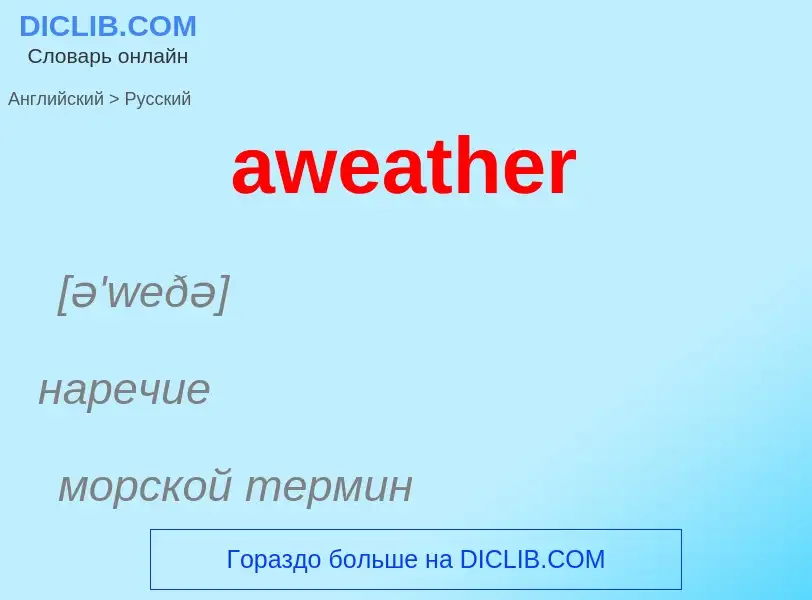 DICLIB.COM
Словарь онлайн

Английский > Русский

aweather

[ə'weðə]

наречие

морской термин

Гораздо больше на DICLIB.COM